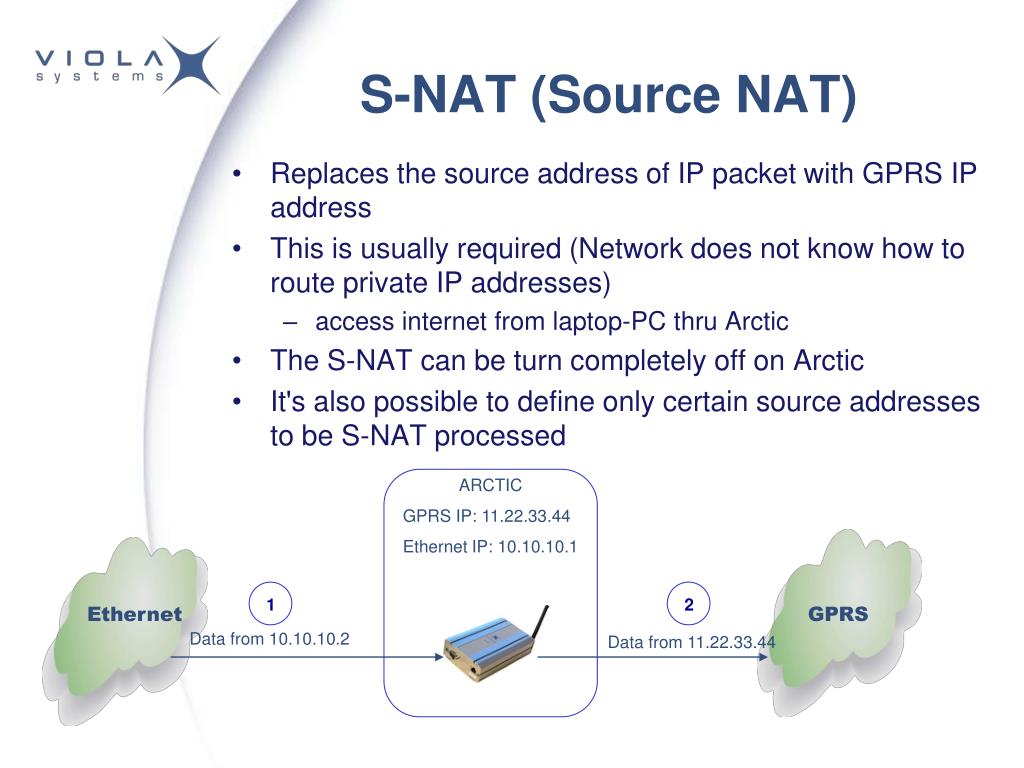 VIOLA systems

S-NAT (Source NAT)

• Replaces the source address of IP packet with GPRS IP address
• This is usually required (Network does not know how to route private IP addresses)
– access internet from laptop-PC thru Arctic
• The S-NAT can be turn completely off on Arctic
• It's also possible to define only certain source addresses to be S-NAT processed

ARCTIC
GPRS IP: 11.22.33.44
Ethernet IP: 10.10.10.1

Ethernet
1
Data from 10.10.10.2

2
Data from 11.22.33.44
GPRS